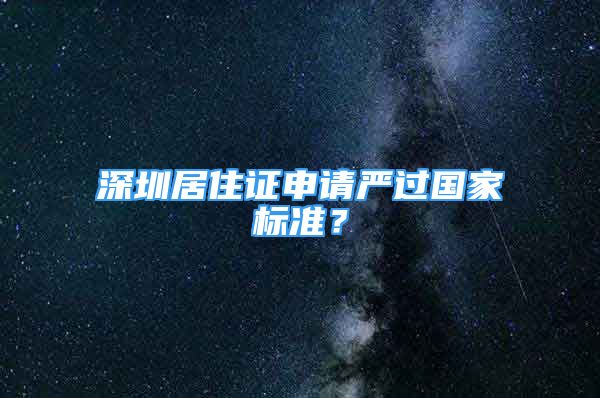 深圳居住证申请严过国家标准？